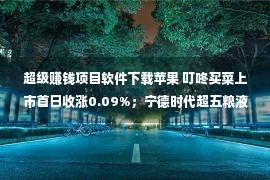 超级赚钱项目软件下载苹果 叮咚买菜上市首日收涨0.09%；宁德时代超五粮液